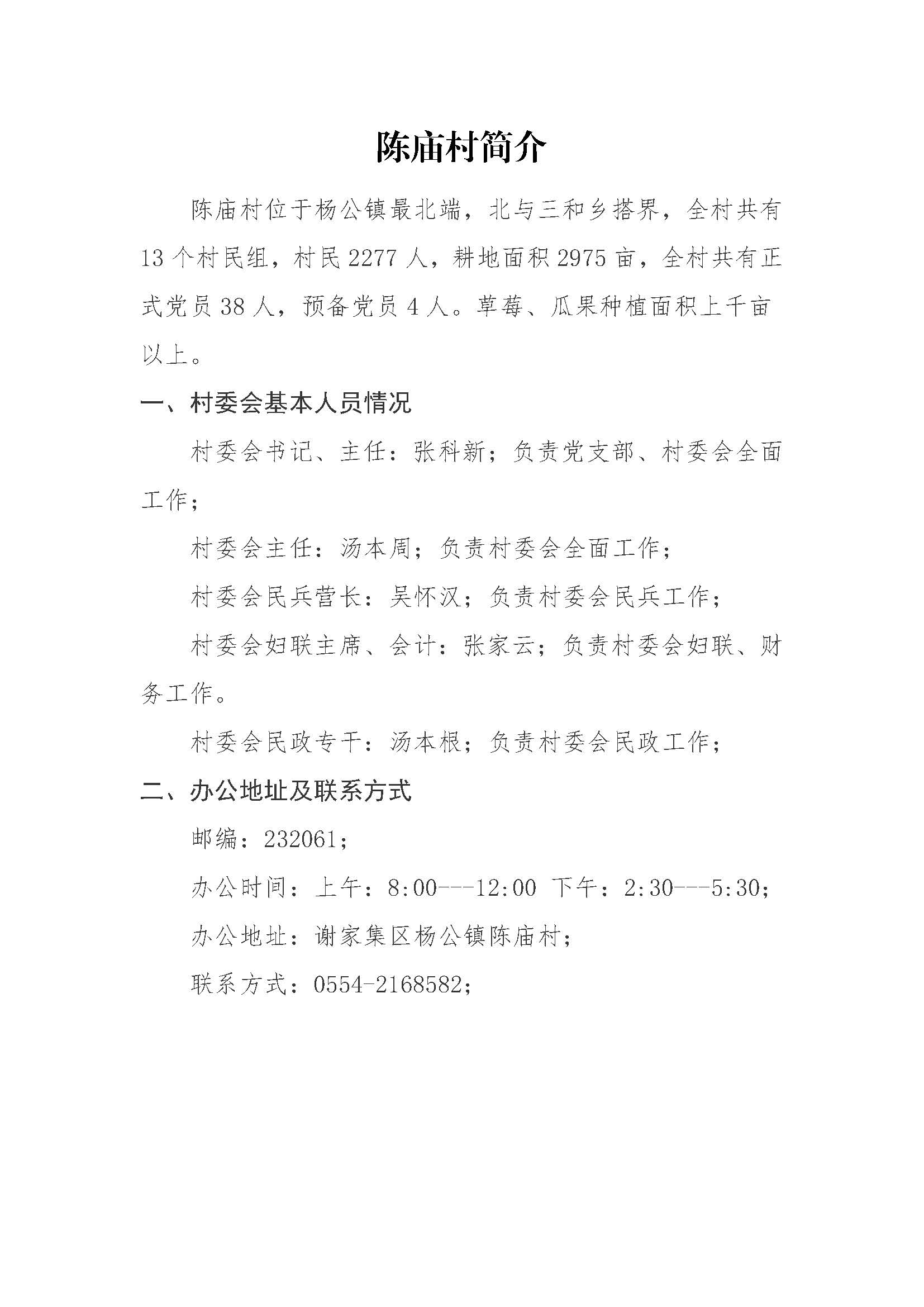 陈庙村简介

陈庙村位于杨公镇最北端，北与三和乡搭界，全村共有13个村民组，村民2277人，耕地面积2975亩，全村共有正式党员38人，预备党员4人。草莓、瓜果种植面积上千亩以上。

一、村委会基本人员情况

村委会书记、主任：张科新；负责党支部、村委会全面工作；

村委会主任：汤本周；负责村委会全面工作；

村委会民兵营长：吴怀汉；负责村委会民兵工作；

村委会妇联主席、会计：张家云；负责村委会妇联、财务工作。

村委会民政专干：汤本根；负责村委会民政工作；

二、办公地址及联系方式

邮编：232061；

办公时间：上午：8:00---12:00 下午：2:30---5:30；

办公地址：谢家集区杨公镇陈庙村；

联系方式：0554-2168582；